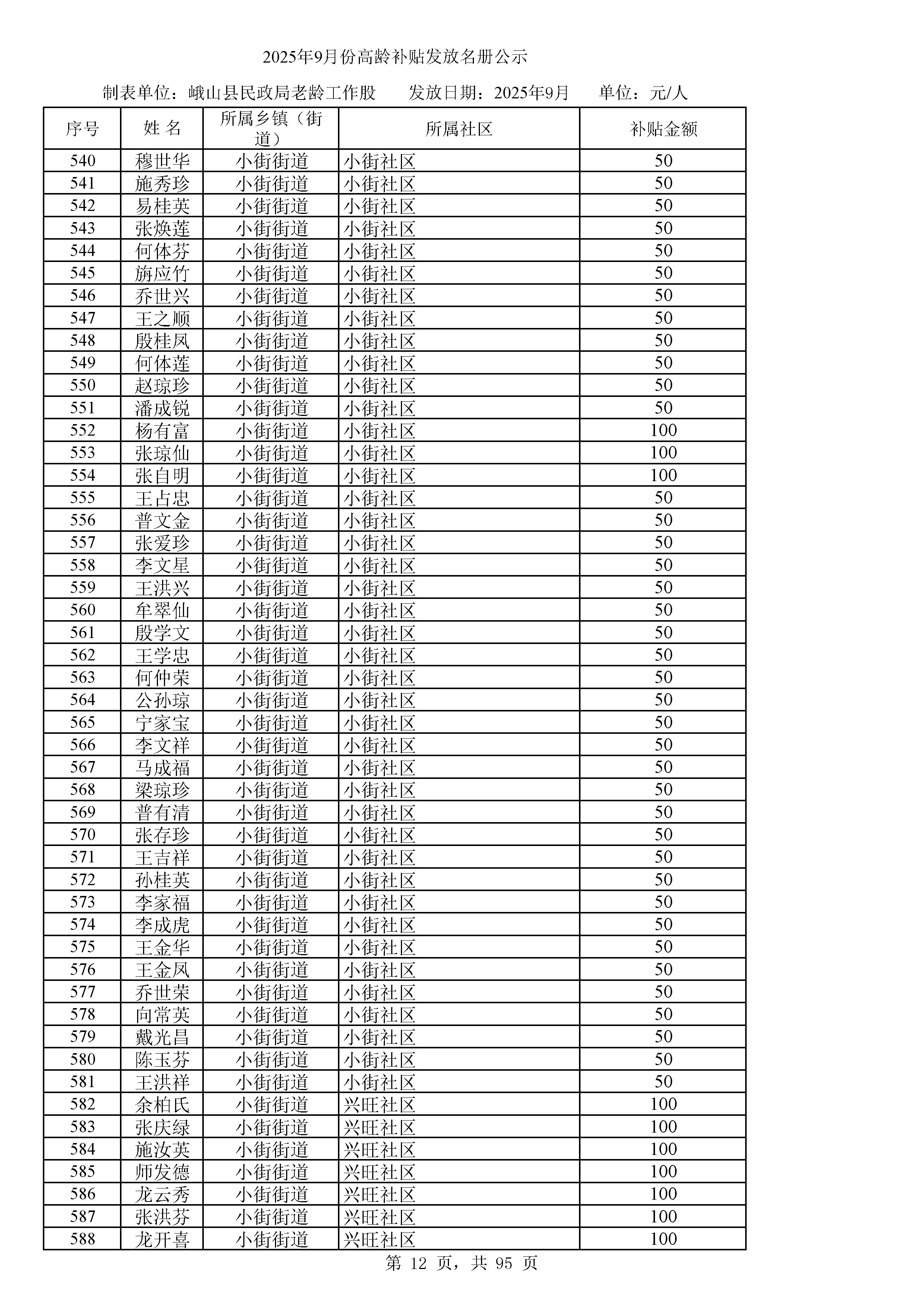 2025年9月份高龄补贴发放名册公示

制表单位：峨山县民政局老龄工作股　　发放日期：2025年9月　　单位：元/人

| 序号 | 姓 名 | 所属乡镇（街道） | 所属社区 | 补贴金额 |
|---|---|---|---|---|
| 540 | 穆世华 | 小街街道 | 小街社区 | 50 |
| 541 | 施秀珍 | 小街街道 | 小街社区 | 50 |
| 542 | 易桂英 | 小街街道 | 小街社区 | 50 |
| 543 | 张焕莲 | 小街街道 | 小街社区 | 50 |
| 544 | 何体芬 | 小街街道 | 小街社区 | 50 |
| 545 | 旃应竹 | 小街街道 | 小街社区 | 50 |
| 546 | 乔世兴 | 小街街道 | 小街社区 | 50 |
| 547 | 王之顺 | 小街街道 | 小街社区 | 50 |
| 548 | 殷桂凤 | 小街街道 | 小街社区 | 50 |
| 549 | 何体莲 | 小街街道 | 小街社区 | 50 |
| 550 | 赵琼珍 | 小街街道 | 小街社区 | 50 |
| 551 | 潘成锐 | 小街街道 | 小街社区 | 50 |
| 552 | 杨有富 | 小街街道 | 小街社区 | 100 |
| 553 | 张琼仙 | 小街街道 | 小街社区 | 100 |
| 554 | 张自明 | 小街街道 | 小街社区 | 100 |
| 555 | 王占忠 | 小街街道 | 小街社区 | 50 |
| 556 | 普文金 | 小街街道 | 小街社区 | 50 |
| 557 | 张爱珍 | 小街街道 | 小街社区 | 50 |
| 558 | 李文星 | 小街街道 | 小街社区 | 50 |
| 559 | 王洪兴 | 小街街道 | 小街社区 | 50 |
| 560 | 牟翠仙 | 小街街道 | 小街社区 | 50 |
| 561 | 殷学文 | 小街街道 | 小街社区 | 50 |
| 562 | 王学忠 | 小街街道 | 小街社区 | 50 |
| 563 | 何仲荣 | 小街街道 | 小街社区 | 50 |
| 564 | 公孙琼 | 小街街道 | 小街社区 | 50 |
| 565 | 宁家宝 | 小街街道 | 小街社区 | 50 |
| 566 | 李文祥 | 小街街道 | 小街社区 | 50 |
| 567 | 马成福 | 小街街道 | 小街社区 | 50 |
| 568 | 梁琼珍 | 小街街道 | 小街社区 | 50 |
| 569 | 普有清 | 小街街道 | 小街社区 | 50 |
| 570 | 张存珍 | 小街街道 | 小街社区 | 50 |
| 571 | 王吉祥 | 小街街道 | 小街社区 | 50 |
| 572 | 孙桂英 | 小街街道 | 小街社区 | 50 |
| 573 | 李家福 | 小街街道 | 小街社区 | 50 |
| 574 | 李成虎 | 小街街道 | 小街社区 | 50 |
| 575 | 王金华 | 小街街道 | 小街社区 | 50 |
| 576 | 王金凤 | 小街街道 | 小街社区 | 50 |
| 577 | 乔世荣 | 小街街道 | 小街社区 | 50 |
| 578 | 向常英 | 小街街道 | 小街社区 | 50 |
| 579 | 戴光昌 | 小街街道 | 小街社区 | 50 |
| 580 | 陈玉芬 | 小街街道 | 小街社区 | 50 |
| 581 | 王洪祥 | 小街街道 | 小街社区 | 50 |
| 582 | 余柏氏 | 小街街道 | 兴旺社区 | 100 |
| 583 | 张庆绿 | 小街街道 | 兴旺社区 | 100 |
| 584 | 施汝英 | 小街街道 | 兴旺社区 | 100 |
| 585 | 师发德 | 小街街道 | 兴旺社区 | 100 |
| 586 | 龙云秀 | 小街街道 | 兴旺社区 | 100 |
| 587 | 张洪芬 | 小街街道 | 兴旺社区 | 100 |
| 588 | 龙开喜 | 小街街道 | 兴旺社区 | 100 |

第 12 页，共 95 页